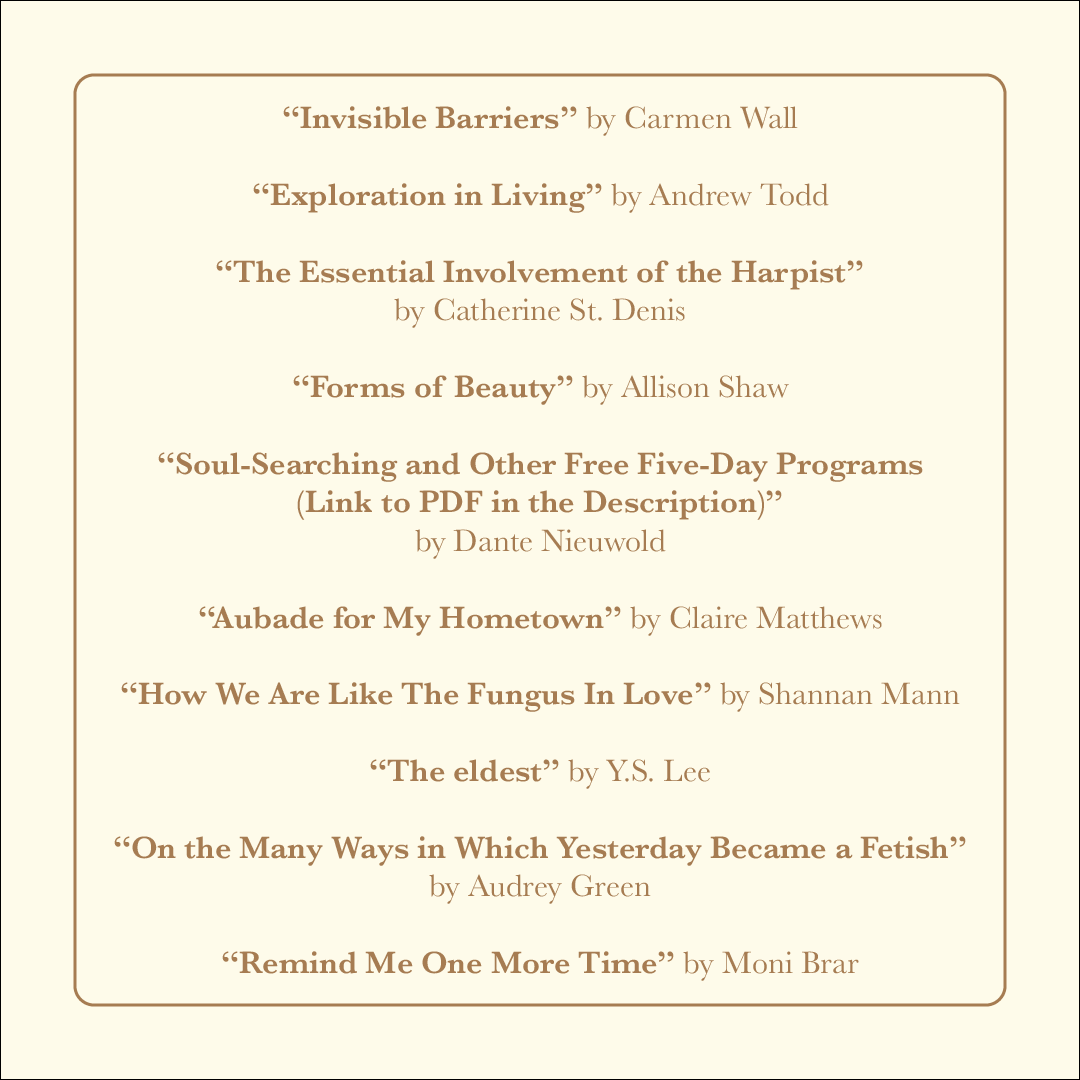 "Invisible Barriers" by Carmen Wall

"Exploration in Living" by Andrew Todd

"The Essential Involvement of the Harpist" by Catherine St. Denis

"Forms of Beauty" by Allison Shaw

"Soul-Searching and Other Free Five-Day Programs (Link to PDF in the Description)" by Dante Nieuwold

"Aubade for My Hometown" by Claire Matthews

"How We Are Like The Fungus In Love" by Shannan Mann

"The eldest" by Y.S. Lee

"On the Many Ways in Which Yesterday Became a Fetish" by Audrey Green

"Remind Me One More Time" by Moni Brar